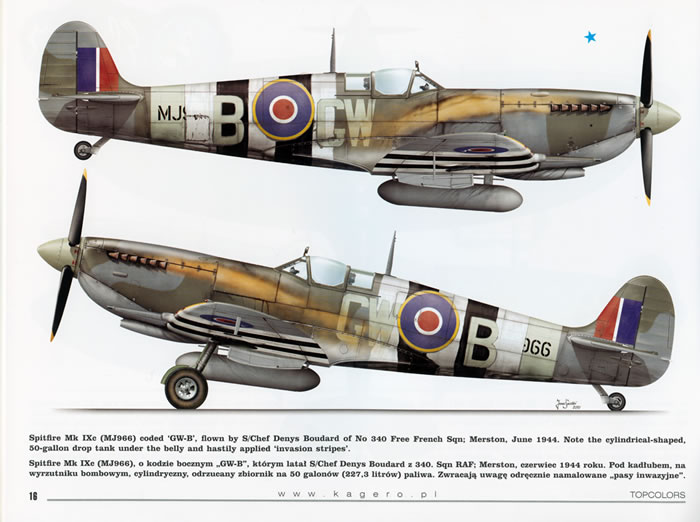 MJ9 B GW

GW B 966

Spitfire Mk IXc (MJ966) coded 'GW-B', flown by S/Chef Denys Boudard of No 340 Free French Sqn; Merston, June 1944. Note the cylindrical-shaped, 50-gallon drop tank under the belly and hastily applied 'invasion stripes'.

Spitfire Mk IXc (MJ966), o kodzie bocznym „GW-B", którym latał S/Chef Denys Boudard z 340. Sqn RAF; Merston, czerwiec 1944 roku. Pod kadłubem, na wyrzutniku bombowym, cylindryczny, odrzucany zbiornik na 50 galonów (227,3 litrów) paliwa. Zwracają uwagę odręcznie namalowane „pasy inwazyjne".

16 www.kagero.pl TOPCOLORS